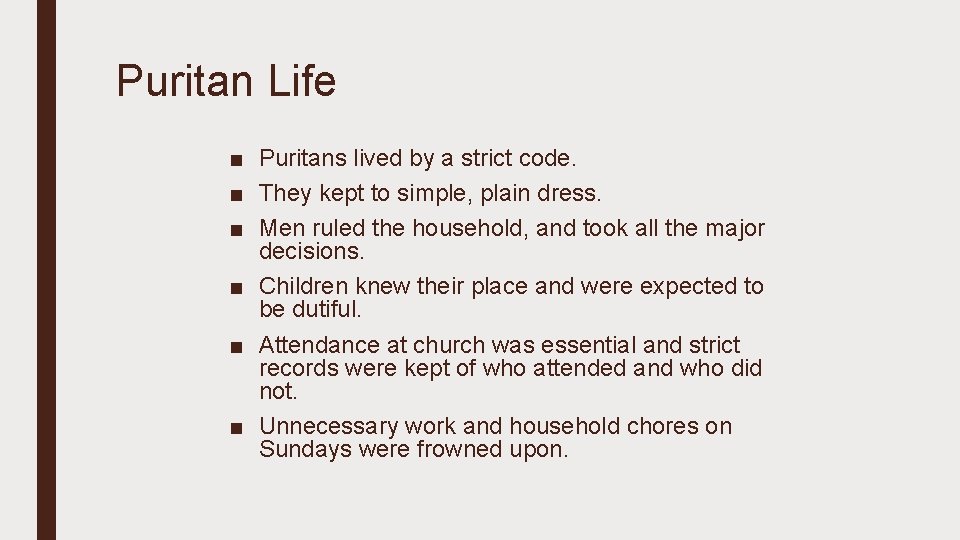 Puritan Life

■ Puritans lived by a strict code.
■ They kept to simple, plain dress.
■ Men ruled the household, and took all the major decisions.
■ Children knew their place and were expected to be dutiful.
■ Attendance at church was essential and strict records were kept of who attended and who did not.
■ Unnecessary work and household chores on Sundays were frowned upon.